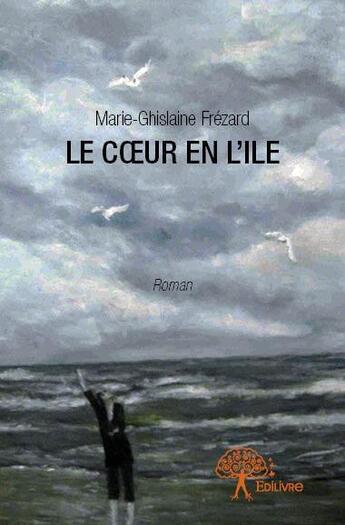 Marie-Ghislaine Frézard

LE CŒUR EN L'ILE

Roman

Edilivre